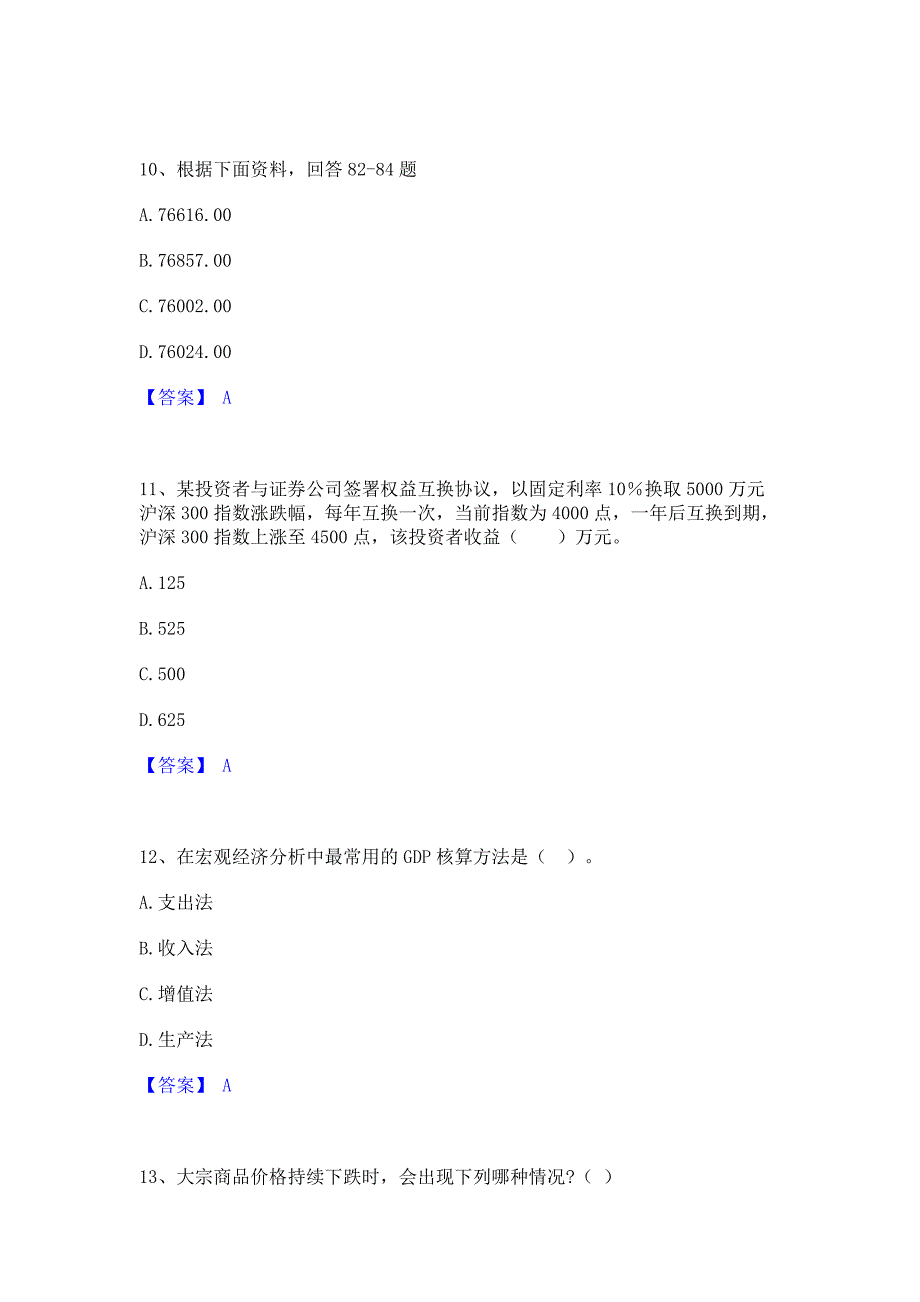 10、根据下面资料，回答 82-84 题

A. 76616.00

B. 76857.00

C. 76002.00

D. 76024.00

【答案】 A

11、某投资者与证券公司签署权益互换协议，以固定利率 10%换取 5000 万元沪深 300 指数涨跌幅，每年互换一次，当前指数为 4000 点，一年后互换到期，沪深 300 指数上涨至 4500 点，该投资者收益（　　）万元。

A. 125

B. 525

C. 500

D. 625

【答案】 A

12、在宏观经济分析中最常用的 GDP 核算方法是（　）。

A. 支出法

B. 收入法

C. 增值法

D. 生产法

【答案】 A

13、大宗商品价格持续下跌时，会出现下列哪种情况？（ ）